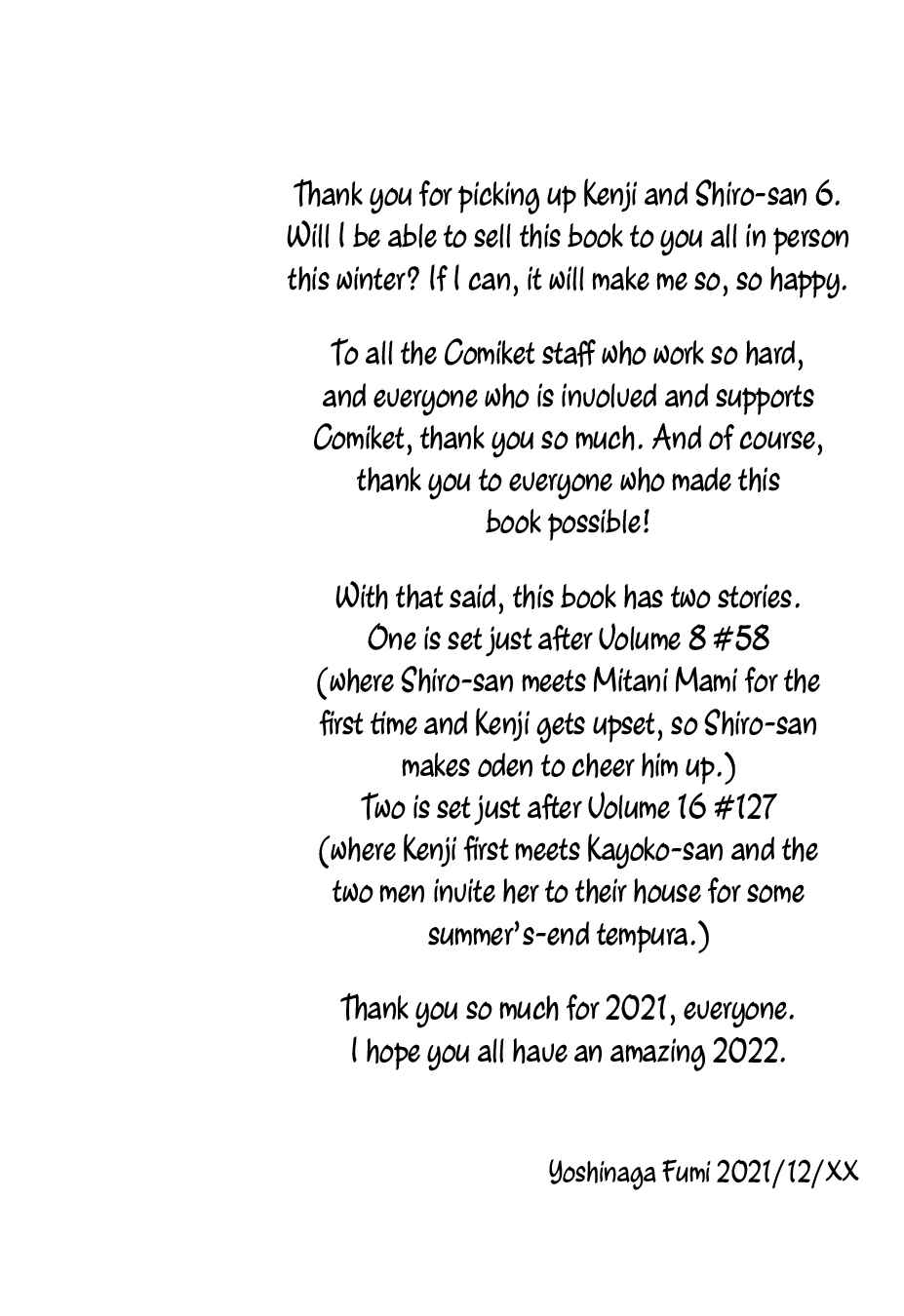 Thank you for picking up Kenji and Shiro-san 6. Will I be able to sell this book to you all in person this winter? If I can, it will make me so, so happy.

To all the Comiket staff who work so hard, and everyone who is involved and supports Comiket, thank you so much. And of course, thank you to everyone who made this book possible!

With that said, this book has two stories. One is set just after Volume 8 #58 (where Shiro-san meets Mitani Mami for the first time and Kenji gets upset, so Shiro-san makes oden to cheer him up.)
Two is set just after Volume 16 #127 (where Kenji first meets Kayoko-san and the two men invite her to their house for some summer's-end tempura.)

Thank you so much for 2021, everyone. I hope you all have an amazing 2022.

Yoshinaga Fumi 2021/12/XX